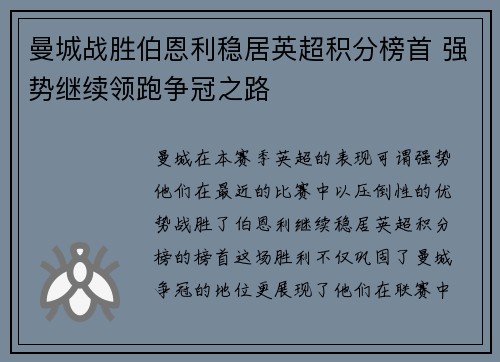 曼城战胜伯恩利稳居英超积分榜首 强势继续领跑争冠之路

曼城在本赛季英超的表现可谓强势他们在最近的比赛中以压倒性的优势战胜了伯恩利继续稳居英超积分榜的榜首这场胜利不仅巩固了曼城争冠的地位更展现了他们在联赛中